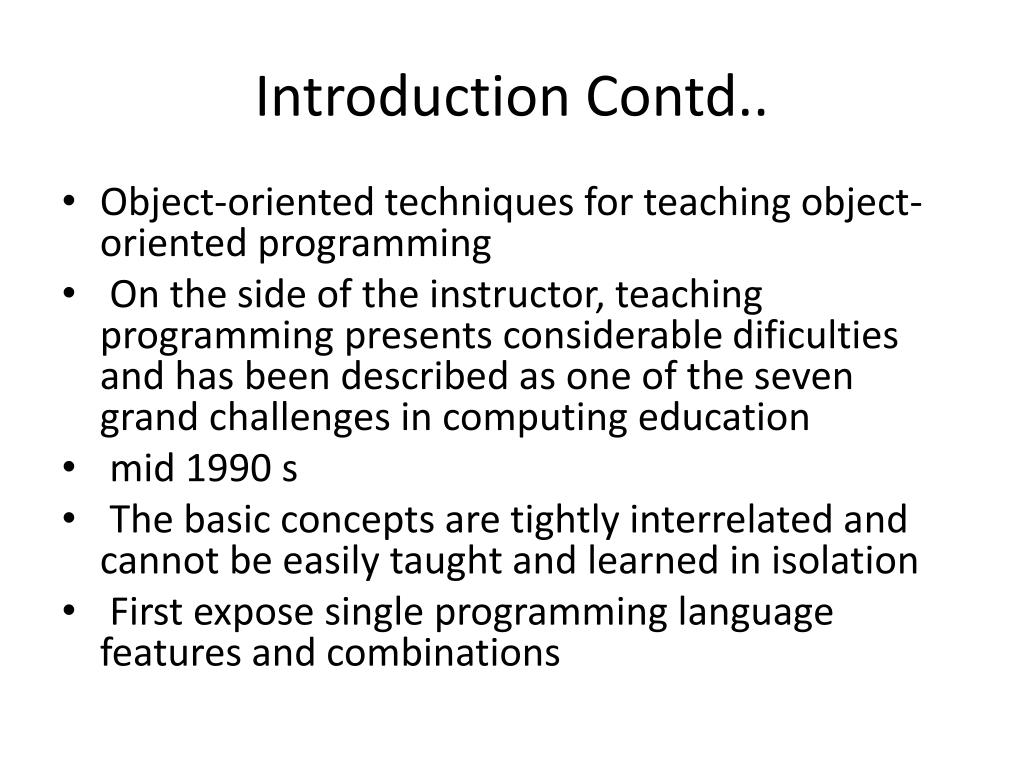 Introduction Contd..

• Object-oriented techniques for teaching object-oriented programming
• On the side of the instructor, teaching programming presents considerable dificulties and has been described as one of the seven grand challenges in computing education
• mid 1990 s
• The basic concepts are tightly interrelated and cannot be easily taught and learned in isolation
• First expose single programming language features and combinations